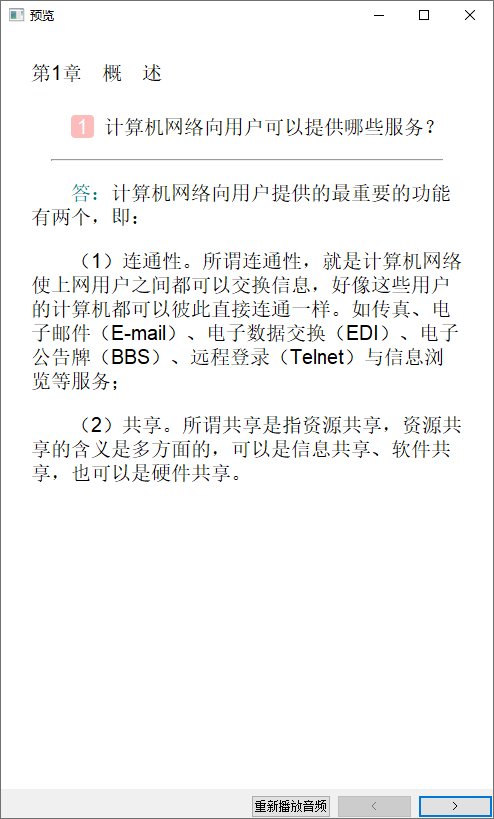 预览

第1章 概 述

1 计算机网络向用户可以提供哪些服务？

答：计算机网络向用户提供的最重要的功能有两个，即：

（1）连通性。所谓连通性，就是计算机网络使上网用户之间都可以交换信息，好像这些用户的计算机都可以彼此直接连通一样。如传真、电子邮件（E-mail）、电子数据交换（EDI）、电子公告牌（BBS）、远程登录（Telnet）与信息浏览等服务；

（2）共享。所谓共享是指资源共享，资源共享的含义是多方面的，可以是信息共享、软件共享，也可以是硬件共享。

重新播放音频 < >